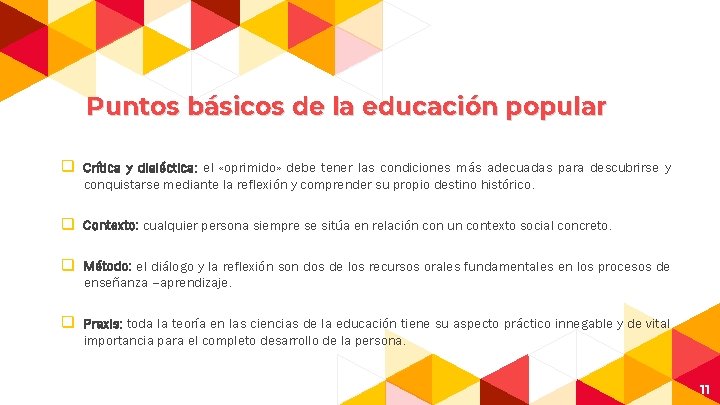 Puntos básicos de la educación popular

❑ Crítica y dialéctica: el «oprimido» debe tener las condiciones más adecuadas para descubrirse y conquistarse mediante la reflexión y comprender su propio destino histórico.

❑ Contexto: cualquier persona siempre se sitúa en relación con un contexto social concreto.

❑ Método: el diálogo y la reflexión son dos de los recursos orales fundamentales en los procesos de enseñanza –aprendizaje.

❑ Praxis: toda la teoría en las ciencias de la educación tiene su aspecto práctico innegable y de vital importancia para el completo desarrollo de la persona.

11